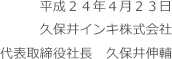 平成２４年４月２３日

久保井インキ株式会社

代表取締役社長　久保井伸輔